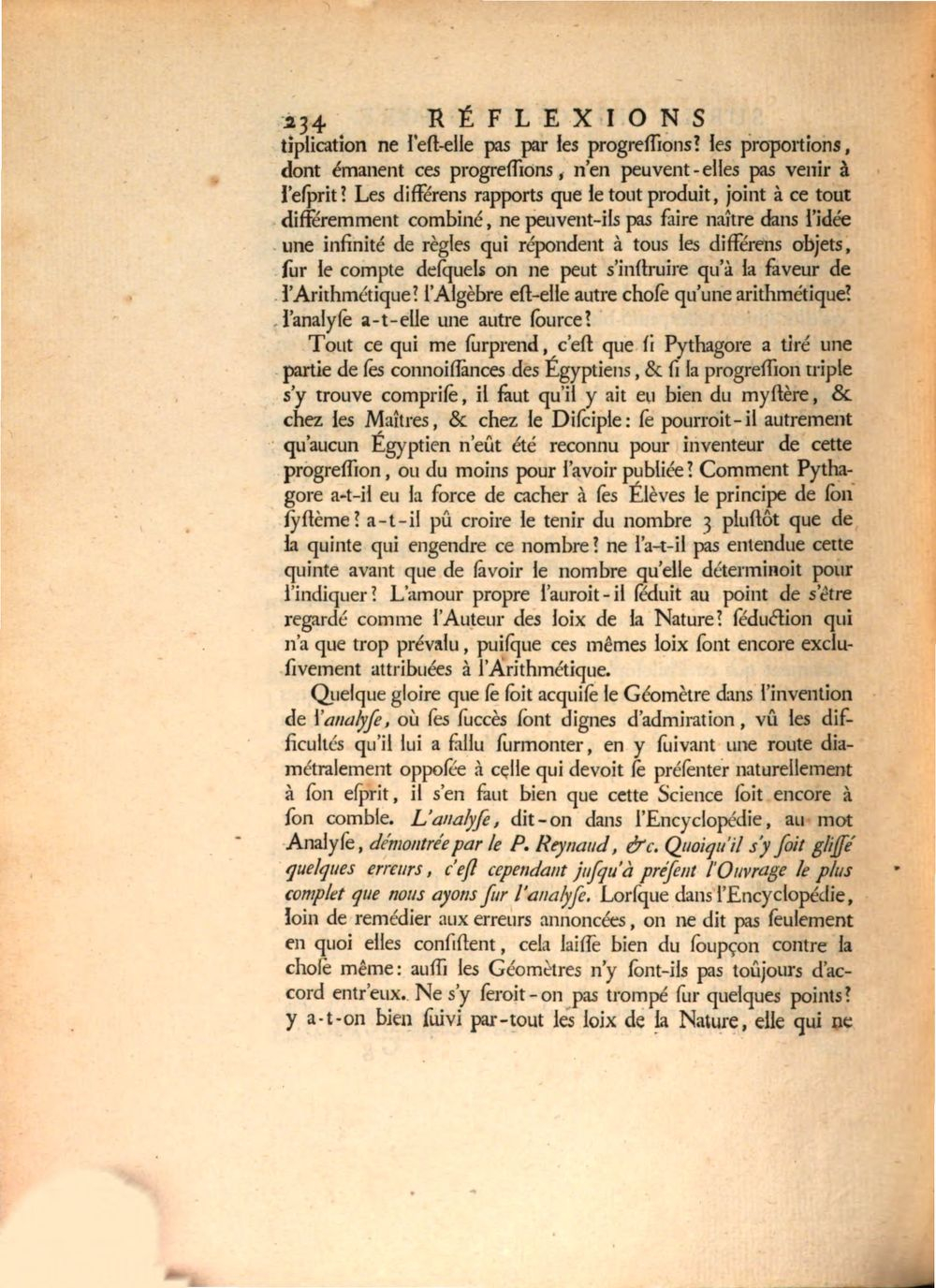 234 RÉFLEXIONS

tiplication ne l'eſt-elle pas par les progreſſions? les proportions, dont émanent ces progreſſions, n'en peuvent-elles pas venir à l'eſprit? Les différens rapports que le tout produit, joint à ce tout différemment combiné, ne peuvent-ils pas faire naître dans l'idée une infinité de règles qui répondent à tous les différens objets, ſur le compte deſquels on ne peut s'inſtruire qu'à la faveur de l'Arithmétique? l'Algèbre eſt-elle autre choſe qu'une arithmétique? l'analyſe a-t-elle une autre ſource?

Tout ce qui me ſurprend, c'eſt que ſi Pythagore a tiré une partie de ſes connoiſſances des Égyptiens, & ſi la progreſſion triple s'y trouve compriſe, il faut qu'il y ait eu bien du myſtère, & chez les Maîtres, & chez le Diſciple: ſe pourroit-il autrement qu'aucun Égyptien n'eût été reconnu pour inventeur de cette progreſſion, ou du moins pour l'avoir publiée? Comment Pythagore a-t-il eu la force de cacher à ſes Élèves le principe de ſon ſyſtème? a-t-il pû croire le tenir du nombre 3 pluſtôt que de la quinte qui engendre ce nombre? ne l'a-t-il pas entendue cette quinte avant que de ſavoir le nombre qu'elle déterminoit pour l'indiquer? L'amour propre l'auroit-il ſéduit au point de s'être regardé comme l'Auteur des loix de la Nature? ſéduction qui n'a que trop prévalu, puiſque ces mêmes loix ſont encore excluſivement attribuées à l'Arithmétique.

Quelque gloire que ſe ſoit acquiſe le Géomètre dans l'invention de l'analyſe, où ſes ſuccès ſont dignes d'admiration, vû les difficultés qu'il lui a fallu ſurmonter, en y ſuivant une route diamétralement oppoſée à celle qui devoit ſe préſenter naturellement à ſon eſprit, il s'en faut bien que cette Science ſoit encore à ſon comble. L'analyſe, dit-on dans l'Encyclopédie, au mot Analyſe, démontrée par le P. Reynaud, &c. Quoiqu'il s'y ſoit gliſſé quelques erreurs, c'eſt cependant juſqu'à préſent l'Ouvrage le plus complet que nous ayons ſur l'analyſe. Lorſque dans l'Encyclopédie, loin de remédier aux erreurs annoncées, on ne dit pas ſeulement en quoi elles conſiſtent, cela laiſſe bien du ſoupçon contre la choſe même: auſſi les Géomètres n'y ſont-ils pas toûjours d'accord entr'eux. Ne s'y ſeroit-on pas trompé ſur quelques points? y a-t-on bien ſuivi par-tout les loix de la Nature, elle qui ne